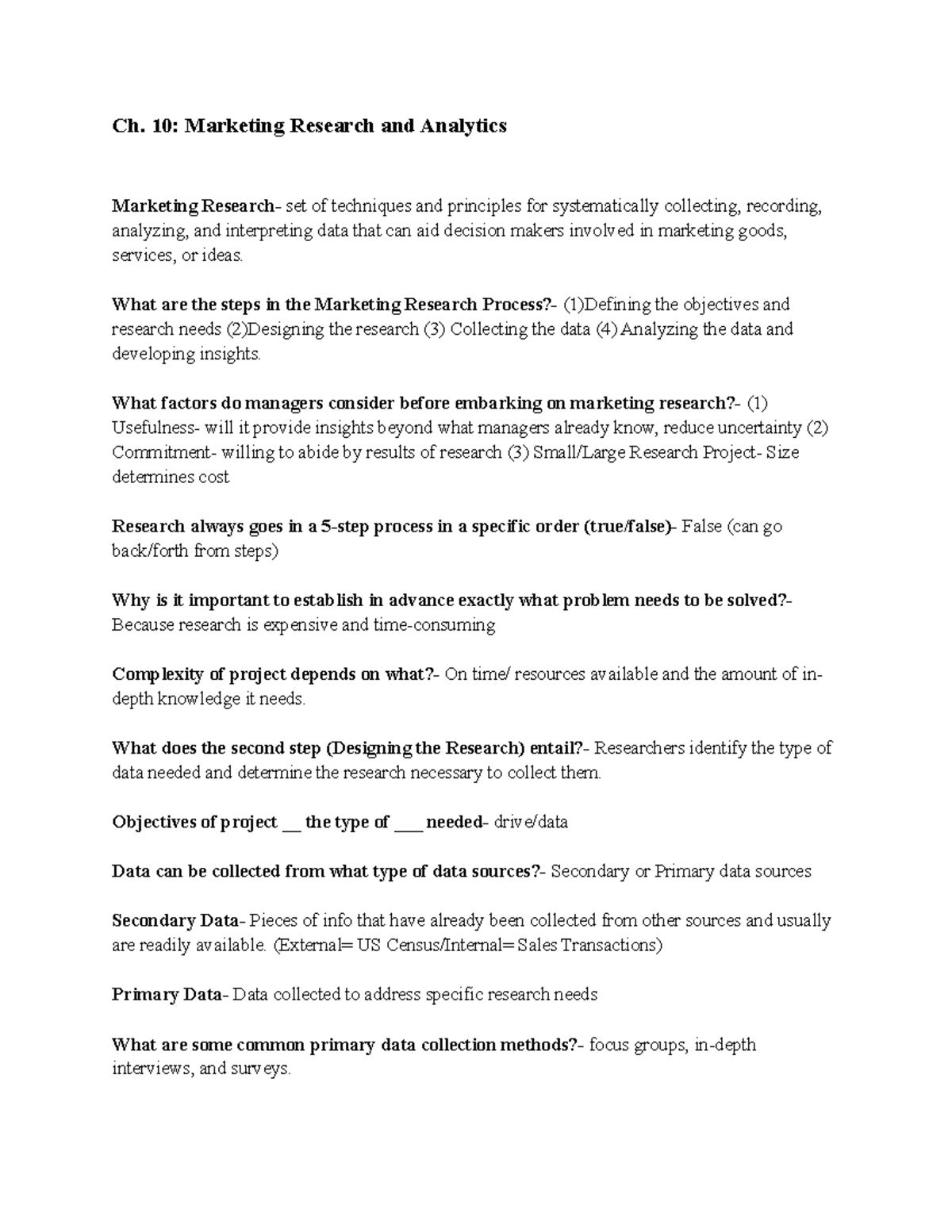 Ch. 10: Marketing Research and Analytics

Marketing Research- set of techniques and principles for systematically collecting, recording, analyzing, and interpreting data that can aid decision makers involved in marketing goods, services, or ideas.

What are the steps in the Marketing Research Process?- (1)Defining the objectives and research needs (2)Designing the research (3) Collecting the data (4) Analyzing the data and developing insights.

What factors do managers consider before embarking on marketing research?- (1) Usefulness- will it provide insights beyond what managers already know, reduce uncertainty (2) Commitment- willing to abide by results of research (3) Small/Large Research Project- Size determines cost

Research always goes in a 5-step process in a specific order (true/false)- False (can go back/forth from steps)

Why is it important to establish in advance exactly what problem needs to be solved?- Because research is expensive and time-consuming

Complexity of project depends on what?- On time/ resources available and the amount of in-depth knowledge it needs.

What does the second step (Designing the Research) entail?- Researchers identify the type of data needed and determine the research necessary to collect them.

Objectives of project __ the type of ___ needed- drive/data

Data can be collected from what type of data sources?- Secondary or Primary data sources

Secondary Data- Pieces of info that have already been collected from other sources and usually are readily available. (External= US Census/Internal= Sales Transactions)

Primary Data- Data collected to address specific research needs

What are some common primary data collection methods?- focus groups, in-depth interviews, and surveys.